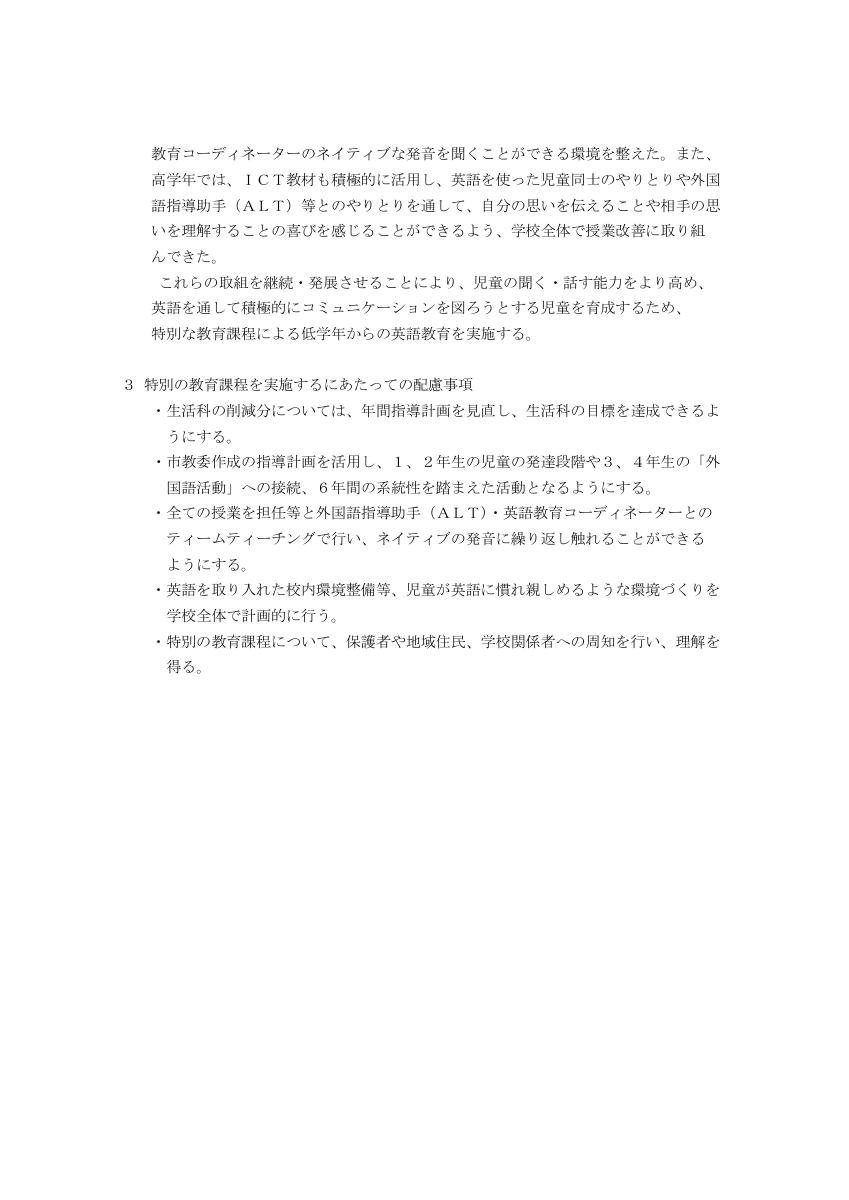 教育コーディネーターのネイティブな発音を聞くことができる環境を整えた。また、高学年では、ＩＣＴ教材も積極的に活用し、英語を使った児童同士のやりとりや外国語指導助手（ＡＬＴ）等とのやりとりを通して、自分の思いを伝えることや相手の思いを理解することの喜びを感じることができるよう、学校全体で授業改善に取り組んできた。

これらの取組を継続・発展させることにより、児童の聞く・話す能力をより高め、英語を通して積極的にコミュニケーションを図ろうとする児童を育成するため、特別な教育課程による低学年からの英語教育を実施する。

３　特別の教育課程を実施するにあたっての配慮事項

・生活科の削減分については、年間指導計画を見直し、生活科の目標を達成できるようにする。

・市教委作成の指導計画を活用し、１、２年生の児童の発達段階や３、４年生の「外国語活動」への接続、６年間の系統性を踏まえた活動となるようにする。

・全ての授業を担任等と外国語指導助手（ＡＬＴ）・英語教育コーディネーターとのティームティーチングで行い、ネイティブの発音に繰り返し触れることができるようにする。

・英語を取り入れた校内環境整備等、児童が英語に慣れ親しめるような環境づくりを学校全体で計画的に行う。

・特別の教育課程について、保護者や地域住民、学校関係者への周知を行い、理解を得る。